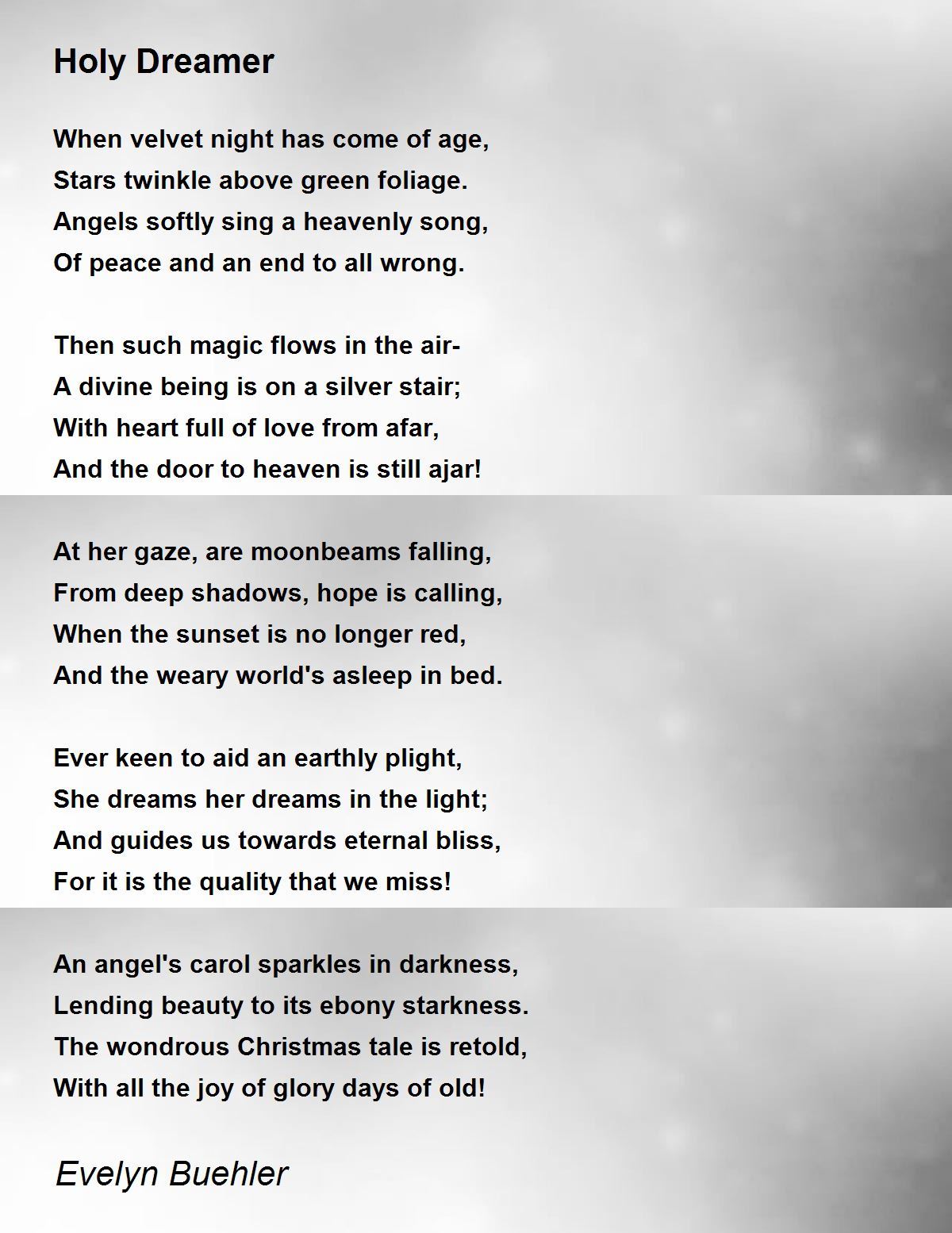 Holy Dreamer

When velvet night has come of age,
Stars twinkle above green foliage.
Angels softly sing a heavenly song,
Of peace and an end to all wrong.

Then such magic flows in the air-
A divine being is on a silver stair;
With heart full of love from afar,
And the door to heaven is still ajar!

At her gaze, are moonbeams falling,
From deep shadows, hope is calling,
When the sunset is no longer red,
And the weary world's asleep in bed.

Ever keen to aid an earthly plight,
She dreams her dreams in the light;
And guides us towards eternal bliss,
For it is the quality that we miss!

An angel's carol sparkles in darkness,
Lending beauty to its ebony starkness.
The wondrous Christmas tale is retold,
With all the joy of glory days of old!

Evelyn Buehler